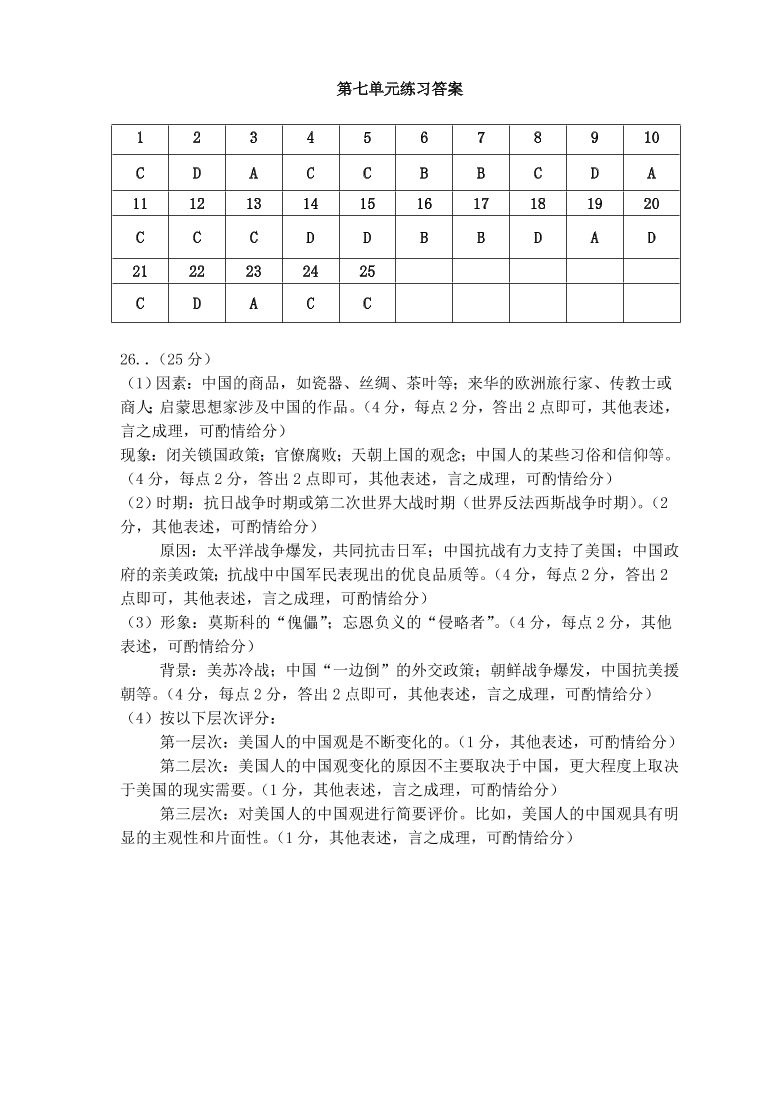 第七单元练习答案

| 1 | 2 | 3 | 4 | 5 | 6 | 7 | 8 | 9 | 10 |
|---|---|---|---|---|---|---|---|---|---|
| C | D | A | C | C | B | B | C | D | A |
| 11 | 12 | 13 | 14 | 15 | 16 | 17 | 18 | 19 | 20 |
| C | C | C | D | D | B | B | D | A | D |
| 21 | 22 | 23 | 24 | 25 | | | | | |
| C | D | A | C | C | | | | | |

26..（25分）
（1）因素：中国的商品，如瓷器、丝绸、茶叶等；来华的欧洲旅行家、传教士或商人；启蒙思想家涉及中国的作品。（4分，每点2分，答出2点即可，其他表述，言之成理，可酌情给分）
现象：闭关锁国政策；官僚腐败；天朝上国的观念；中国人的某些习俗和信仰等。（4分，每点2分，答出2点即可，其他表述，言之成理，可酌情给分）
（2）时期：抗日战争时期或第二次世界大战时期（世界反法西斯战争时期）。（2分，其他表述，可酌情给分）
原因：太平洋战争爆发，共同抗击日军；中国抗战有力支持了美国；中国政府的亲美政策；抗战中中国军民表现出的优良品质等。（4分，每点2分，答出2点即可，其他表述，言之成理，可酌情给分）
（3）形象：莫斯科的“傀儡”；忘恩负义的“侵略者”。（4分，每点2分，其他表述，可酌情给分）
背景：美苏冷战；中国“一边倒”的外交政策；朝鲜战争爆发，中国抗美援朝等。（4分，每点2分，答出2点即可，其他表述，言之成理，可酌情给分）
（4）按以下层次评分：
第一层次：美国人的中国观是不断变化的。（1分，其他表述，可酌情给分）
第二层次：美国人的中国观变化的原因不主要取决于中国，更大程度上取决于美国的现实需要。（1分，其他表述，言之成理，可酌情给分）
第三层次：对美国人的中国观进行简要评价。比如，美国人的中国观具有明显的主观性和片面性。（1分，其他表述，言之成理，可酌情给分）